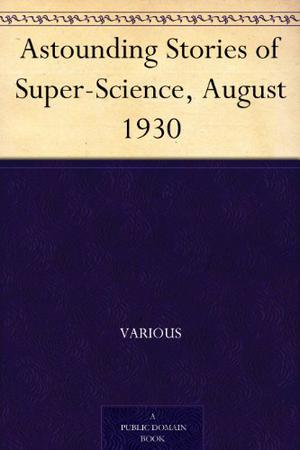 Astounding Stories of Super-Science, August 1930

VARIOUS

A PUBLIC DOMAIN BOOK